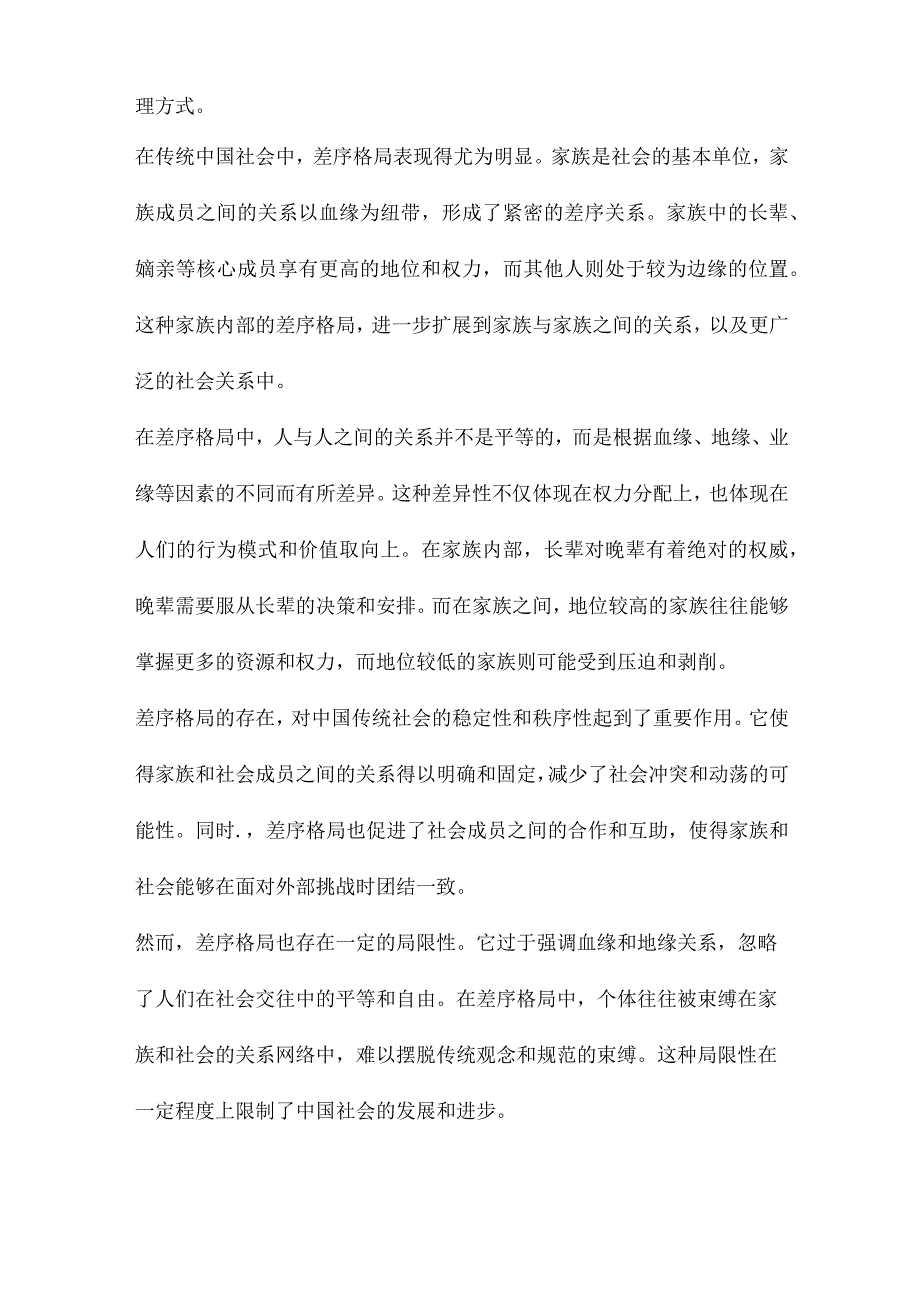 理方式。

在传统中国社会中，差序格局表现得尤为明显。家族是社会的基本单位，家族成员之间的关系以血缘为纽带，形成了紧密的差序关系。家族中的长辈、嫡亲等核心成员享有更高的地位和权力，而其他人则处于较为边缘的位置。这种家族内部的差序格局，进一步扩展到家族与家族之间的关系，以及更广泛的社会关系中。

在差序格局中，人与人之间的关系并不是平等的，而是根据血缘、地缘、业缘等因素的不同而有所差异。这种差异性不仅体现在权力分配上，也体现在人们的行为模式和价值取向上。在家族内部，长辈对晚辈有着绝对的权威，晚辈需要服从长辈的决策和安排。而在家族之间，地位较高的家族往往能够掌握更多的资源和权力，而地位较低的家族则可能受到压迫和剥削。

差序格局的存在，对中国传统社会的稳定性和秩序性起到了重要作用。它使得家族和社会成员之间的关系得以明确和固定，减少了社会冲突和动荡的可能性。同时.，差序格局也促进了社会成员之间的合作和互助，使得家族和社会能够在面对外部挑战时团结一致。

然而，差序格局也存在一定的局限性。它过于强调血缘和地缘关系，忽略了人们在社会交往中的平等和自由。在差序格局中，个体往往被束缚在家族和社会的关系网络中，难以摆脱传统观念和规范的束缚。这种局限性在一定程度上限制了中国社会的发展和进步。